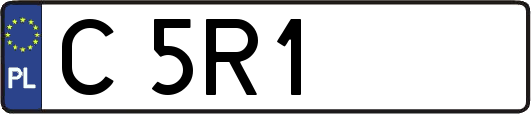 PL
C 5R1